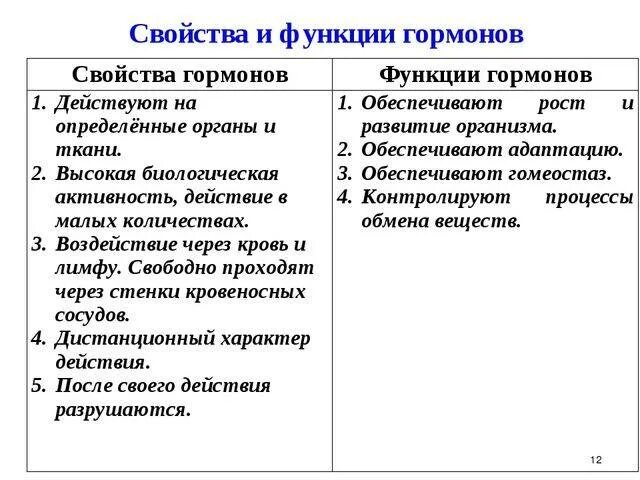 Свойства и функции гормонов

| Свойства гормонов | Функции гормонов |
|---|---|
| 1. Действуют на определённые органы и ткани. 2. Высокая биологическая активность, действие в малых количествах. 3. Воздействие через кровь и лимфу. Свободно проходят через стенки кровеносных сосудов. 4. Дистанционный характер действия. 5. После своего действия разрушаются. | 1. Обеспечивают рост и развитие организма. 2. Обеспечивают адаптацию. 3. Обеспечивают гомеостаз. 4. Контролируют процессы обмена веществ. |

12